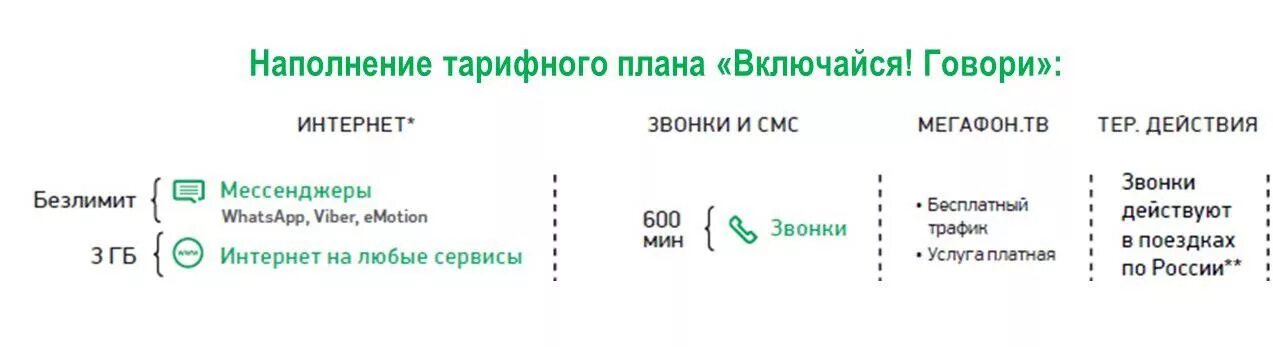 Наполнение тарифного плана «Включайся! Говори»:

ИНТЕРНЕТ*

Безлимит Мессенджеры
WhatsApp, Viber, eMotion

3 ГБ Интернет на любые сервисы

ЗВОНКИ И СМС

600 мин Звонки

МЕГАФОН.ТВ

• Бесплатный трафик
• Услуга платная

ТЕР. ДЕЙСТВИЯ

Звонки действуют в поездках по России**